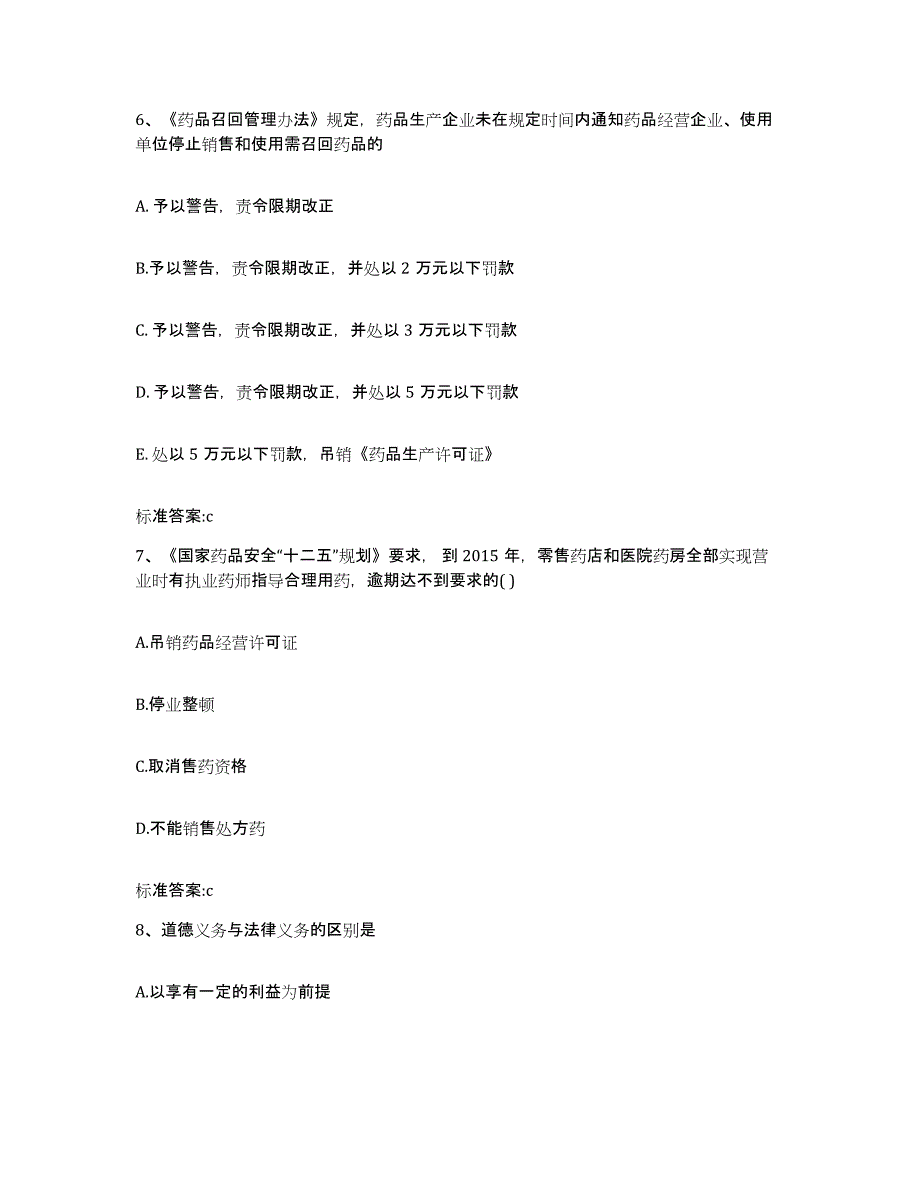 6、《药品召回管理办法》规定，药品生产企业未在规定时间内通知药品经营企业、使用单位停止销售和使用需召回药品的

A. 予以警告，责令限期改正

B.予以警告，责令限期改正，并处以 2 万元以下罚款

C. 予以警告，责令限期改正，并处以 3 万元以下罚款

D. 予以警告，责令限期改正，并处以 5 万元以下罚款

E. 处以 5 万元以下罚款，吊销《药品生产许可证》

标准答案:c

7、《国家药品安全“十二五”规划》要求， 到 2015 年，零售药店和医院药房全部实现营业时有执业药师指导合理用药，逾期达不到要求的( )

A.吊销药品经营许可证

B.停业整顿

C.取消售药资格

D.不能销售处方药

标准答案:c

8、道德义务与法律义务的区别是

A.以享有一定的利益为前提